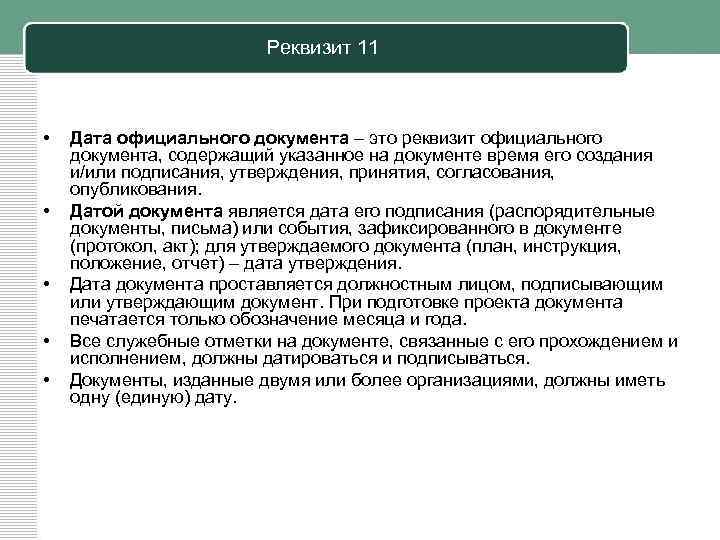 Реквизит 11

• Дата официального документа – это реквизит официального документа, содержащий указанное на документе время его создания и/или подписания, утверждения, принятия, согласования, опубликования.
• Датой документа является дата его подписания (распорядительные документы, письма) или события, зафиксированного в документе (протокол, акт); для утверждаемого документа (план, инструкция, положение, отчет) – дата утверждения.
• Дата документа проставляется должностным лицом, подписывающим или утверждающим документ. При подготовке проекта документа печатается только обозначение месяца и года.
• Все служебные отметки на документе, связанные с его прохождением и исполнением, должны датироваться и подписываться.
• Документы, изданные двумя или более организациями, должны иметь одну (единую) дату.